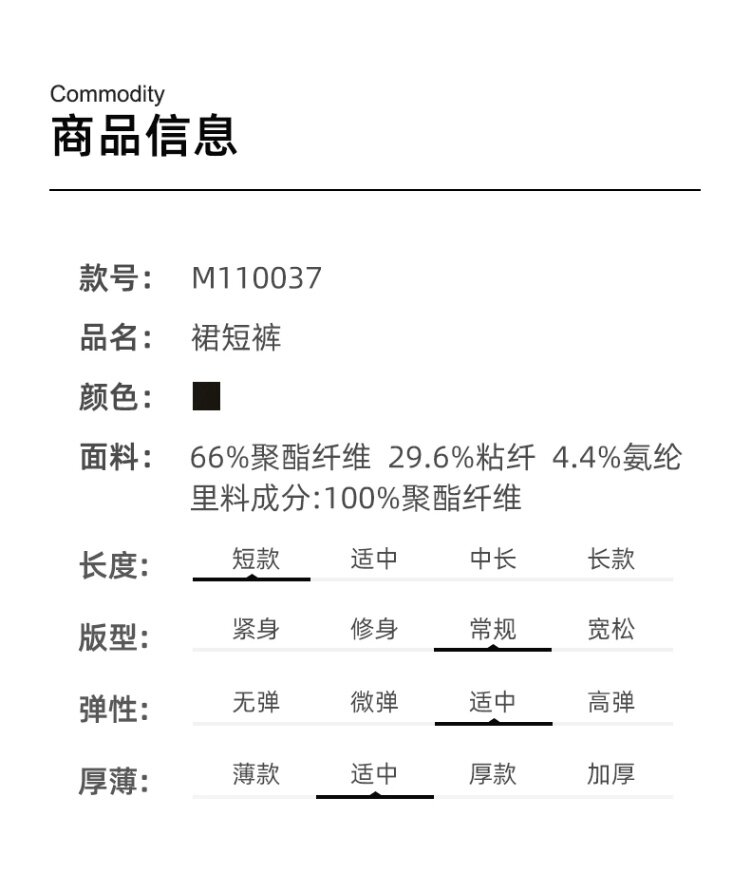 Commodity
商品信息

款号: M110037

品名: 裙短裤

颜色:

面料: 66%聚酯纤维 29.6%粘纤 4.4%氨纶
里料成分:100%聚酯纤维

长度: 短款 适中 中长 长款

版型: 紧身 修身 常规 宽松

弹性: 无弹 微弹 适中 高弹

厚薄: 薄款 适中 厚款 加厚